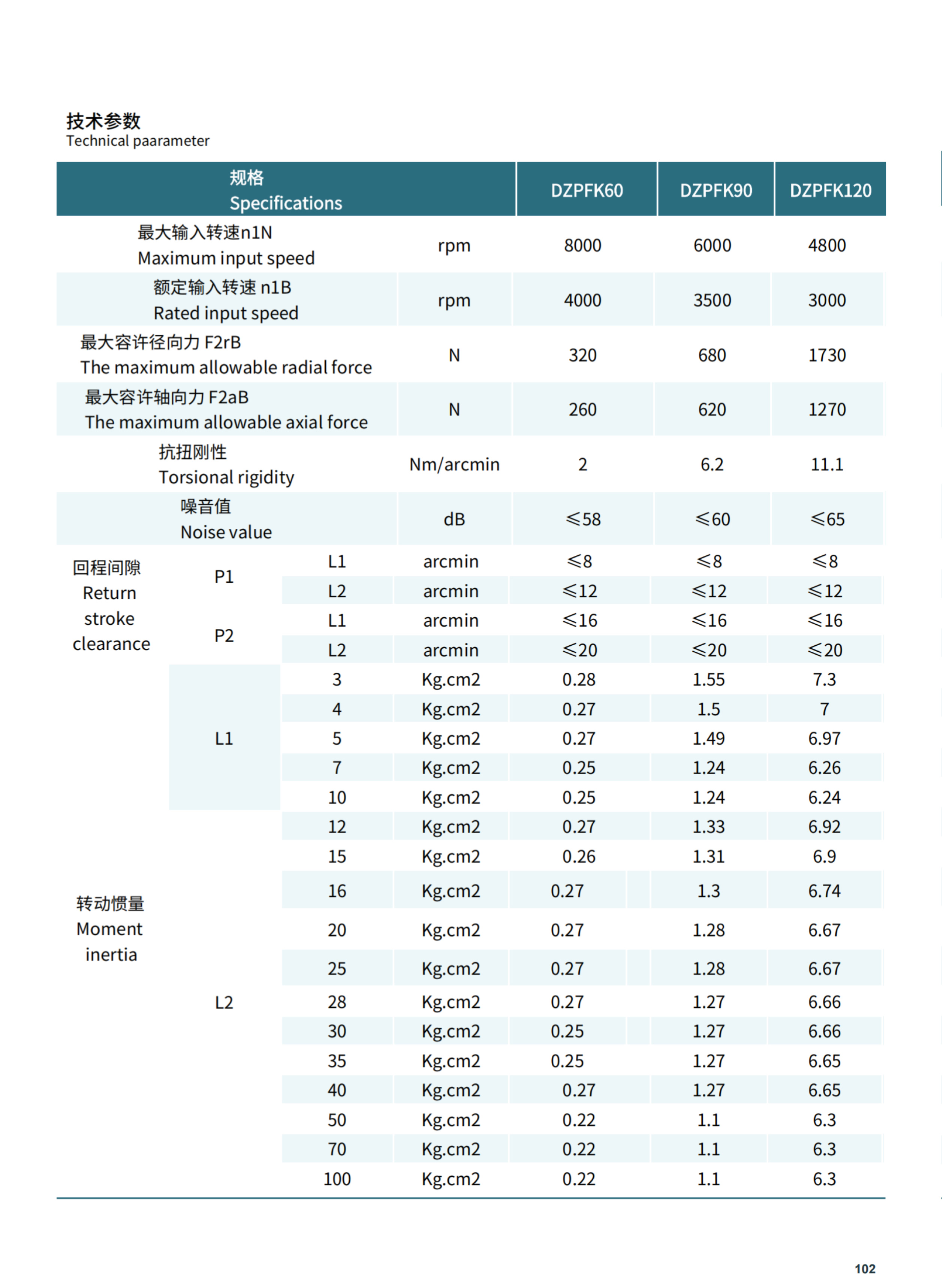 技术参数
Technical paarameter

| 规格 Specifications | | | | DZPFK60 | DZPFK90 | DZPFK120 |
|---|---|---|---|---|---|---|
| 最大输入转速n1N Maximum input speed | | | rpm | 8000 | 6000 | 4800 |
| 额定输入转速 n1B Rated input speed | | | rpm | 4000 | 3500 | 3000 |
| 最大容许径向力 F2rB The maximum allowable radial force | | | N | 320 | 680 | 1730 |
| 最大容许轴向力 F2aB The maximum allowable axial force | | | N | 260 | 620 | 1270 |
| 抗扭刚性 Torsional rigidity | | | Nm/arcmin | 2 | 6.2 | 11.1 |
| 噪音值 Noise value | | | dB | ≤58 | ≤60 | ≤65 |
| 回程间隙 Return stroke clearance | P1 | L1 | arcmin | ≤8 | ≤8 | ≤8 |
| | | L2 | arcmin | ≤12 | ≤12 | ≤12 |
| | P2 | L1 | arcmin | ≤16 | ≤16 | ≤16 |
| | | L2 | arcmin | ≤20 | ≤20 | ≤20 |
| 转动惯量 Moment inertia | L1 | 3 | Kg.cm2 | 0.28 | 1.55 | 7.3 |
| | | 4 | Kg.cm2 | 0.27 | 1.5 | 7 |
| | | 5 | Kg.cm2 | 0.27 | 1.49 | 6.97 |
| | | 7 | Kg.cm2 | 0.25 | 1.24 | 6.26 |
| | | 10 | Kg.cm2 | 0.25 | 1.24 | 6.24 |
| | L2 | 12 | Kg.cm2 | 0.27 | 1.33 | 6.92 |
| | | 15 | Kg.cm2 | 0.26 | 1.31 | 6.9 |
| | | 16 | Kg.cm2 | 0.27 | 1.3 | 6.74 |
| | | 20 | Kg.cm2 | 0.27 | 1.28 | 6.67 |
| | | 25 | Kg.cm2 | 0.27 | 1.28 | 6.67 |
| | | 28 | Kg.cm2 | 0.27 | 1.27 | 6.66 |
| | | 30 | Kg.cm2 | 0.25 | 1.27 | 6.66 |
| | | 35 | Kg.cm2 | 0.25 | 1.27 | 6.65 |
| | | 40 | Kg.cm2 | 0.27 | 1.27 | 6.65 |
| | | 50 | Kg.cm2 | 0.22 | 1.1 | 6.3 |
| | | 70 | Kg.cm2 | 0.22 | 1.1 | 6.3 |
| | | 100 | Kg.cm2 | 0.22 | 1.1 | 6.3 |

102